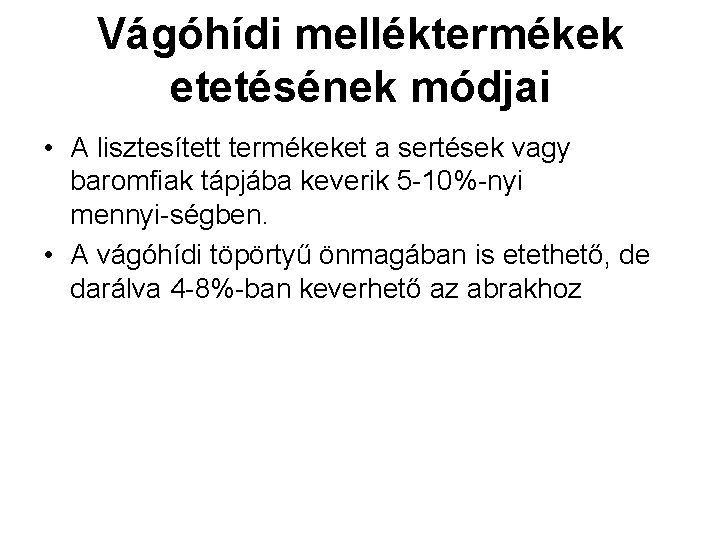 Vágóhídi melléktermékek etetésének módjai

• A lisztesített termékeket a sertések vagy baromfiak tápjába keverik 5-10%-nyi mennyi-ségben.
• A vágóhídi töpörtyű önmagában is etethető, de darálva 4-8%-ban keverhető az abrakhoz